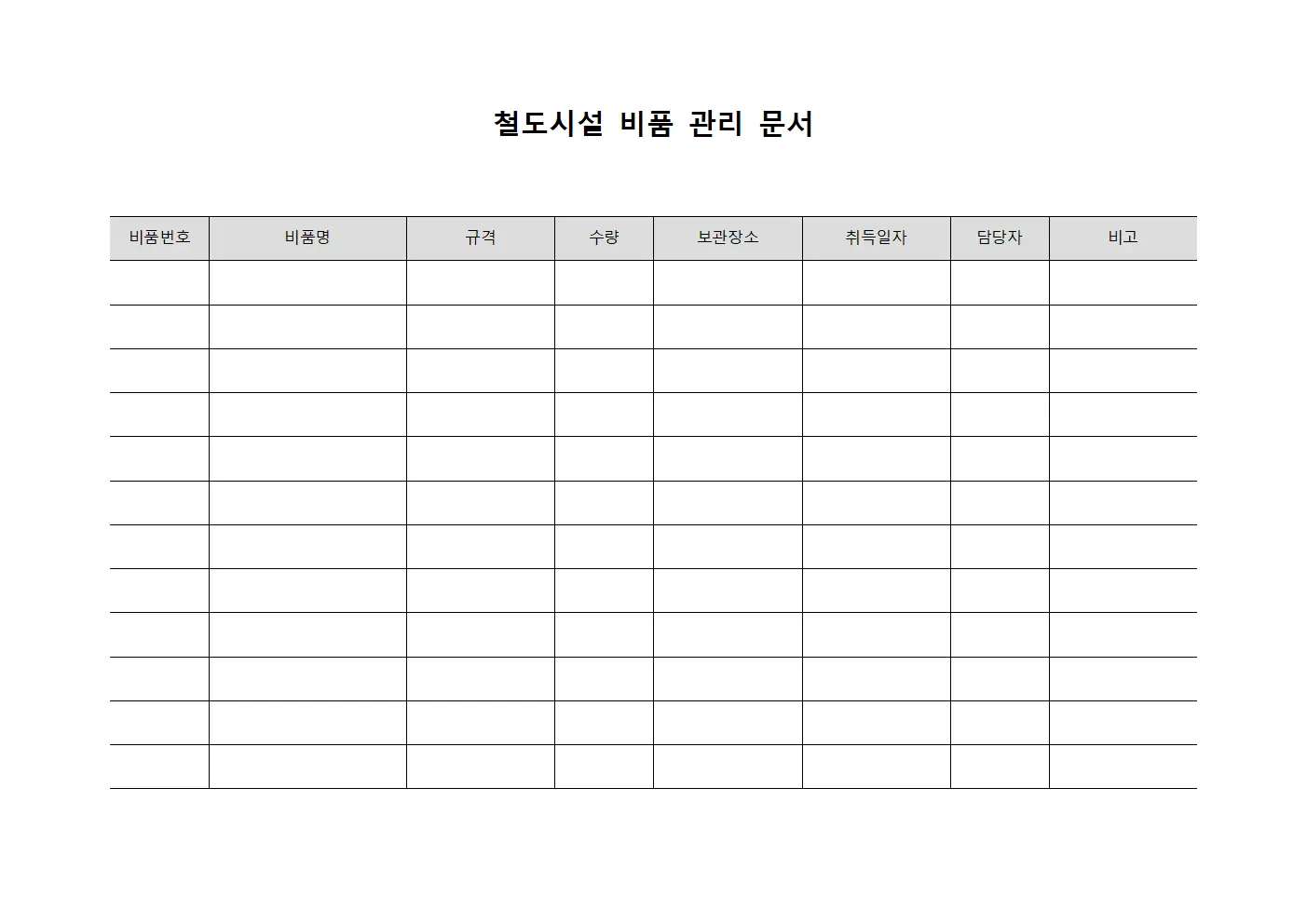 철도시설 비품 관리 문서

| 비품번호 | 비품명 | 규격 | 수량 | 보관장소 | 취득일자 | 담당자 | 비고 |
|---|---|---|---|---|---|---|---|
| | | | | | | | |
| | | | | | | | |
| | | | | | | | |
| | | | | | | | |
| | | | | | | | |
| | | | | | | | |
| | | | | | | | |
| | | | | | | | |
| | | | | | | | |
| | | | | | | | |
| | | | | | | | |
| | | | | | | | |